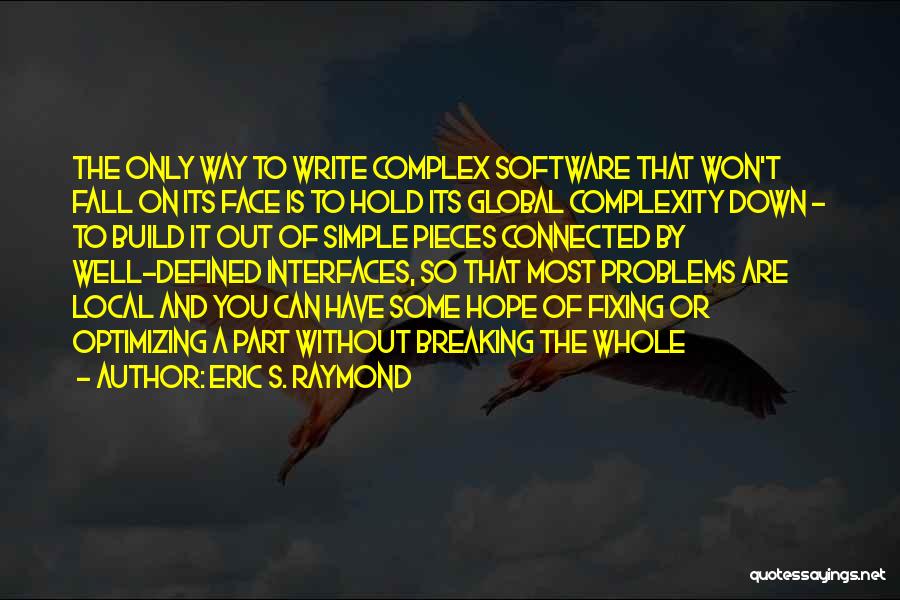 THE ONLY WAY TO WRITE COMPLEX SOFTWARE THAT WON'T FALL ON ITS FACE IS TO HOLD ITS GLOBAL COMPLEXITY DOWN - TO BUILD IT OUT OF SIMPLE PIECES CONNECTED BY WELL-DEFINED INTERFACES, SO THAT MOST PROBLEMS ARE LOCAL AND YOU CAN HAVE SOME HOPE OF FIXING OR OPTIMIZING A PART WITHOUT BREAKING THE WHOLE
- AUTHOR: ERIC S. RAYMOND

quotessayings.net